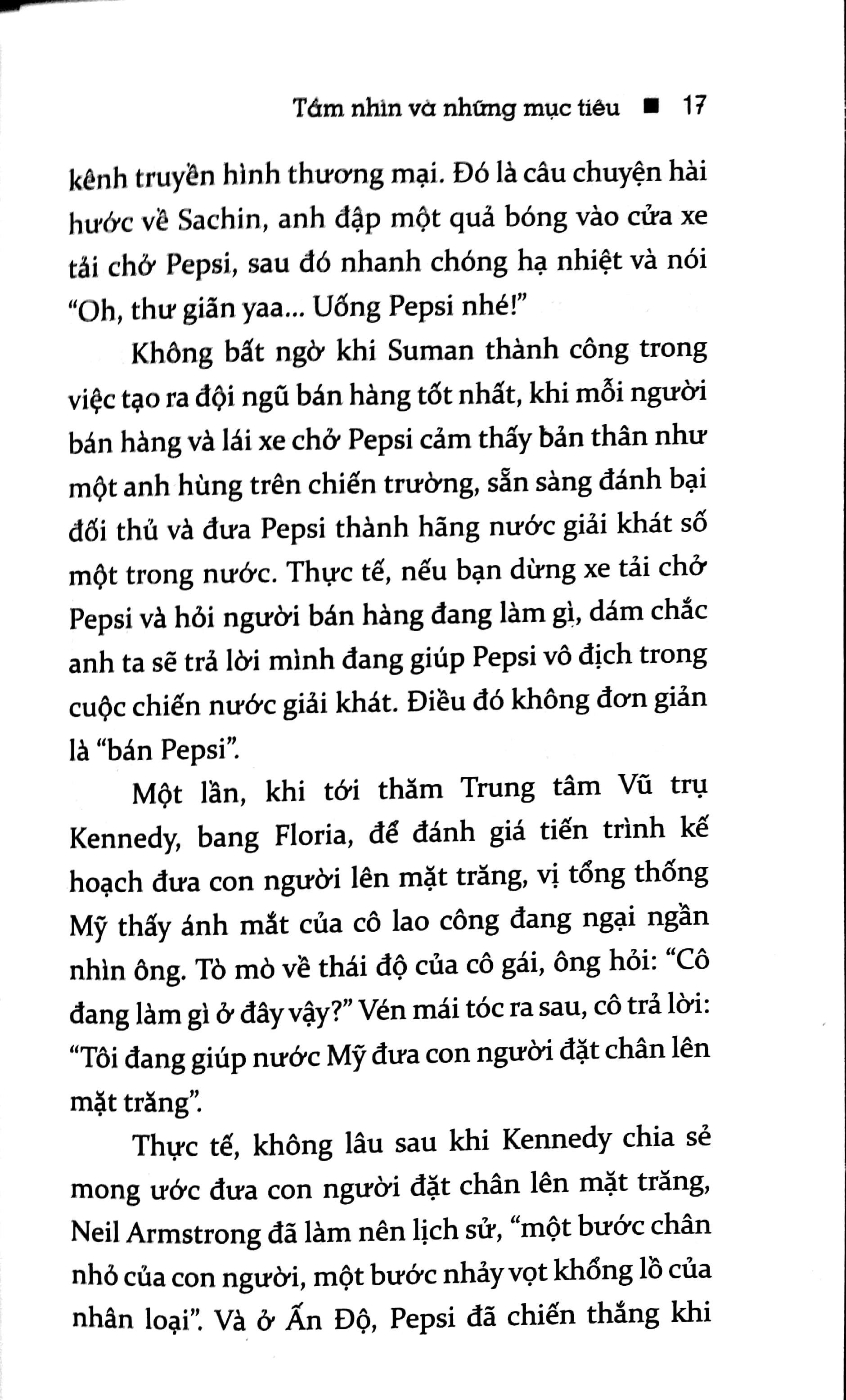 Tầm nhìn và những mục tiêu ■ 17

kênh truyền hình thương mại. Đó là câu chuyện hài hước về Sachin, anh đập một quả bóng vào cửa xe tải chở Pepsi, sau đó nhanh chóng hạ nhiệt và nói "Oh, thư giãn yaa... Uống Pepsi nhé!"

Không bất ngờ khi Suman thành công trong việc tạo ra đội ngũ bán hàng tốt nhất, khi mỗi người bán hàng và lái xe chở Pepsi cảm thấy bản thân như một anh hùng trên chiến trường, sẵn sàng đánh bại đối thủ và đưa Pepsi thành hãng nước giải khát số một trong nước. Thực tế, nếu bạn dừng xe tải chở Pepsi và hỏi người bán hàng đang làm gì, dám chắc anh ta sẽ trả lời mình đang giúp Pepsi vô địch trong cuộc chiến nước giải khát. Điều đó không đơn giản là "bán Pepsi".

Một lần, khi tới thăm Trung tâm Vũ trụ Kennedy, bang Floria, để đánh giá tiến trình kế hoạch đưa con người lên mặt trăng, vị tổng thống Mỹ thấy ánh mắt của cô lao công đang ngại ngần nhìn ông. Tò mò về thái độ của cô gái, ông hỏi: "Cô đang làm gì ở đây vậy?" Vén mái tóc ra sau, cô trả lời: "Tôi đang giúp nước Mỹ đưa con người đặt chân lên mặt trăng".

Thực tế, không lâu sau khi Kennedy chia sẻ mong ước đưa con người đặt chân lên mặt trăng, Neil Armstrong đã làm nên lịch sử, "một bước chân nhỏ của con người, một bước nhảy vọt khổng lồ của nhân loại". Và ở Ấn Độ, Pepsi đã chiến thắng khi